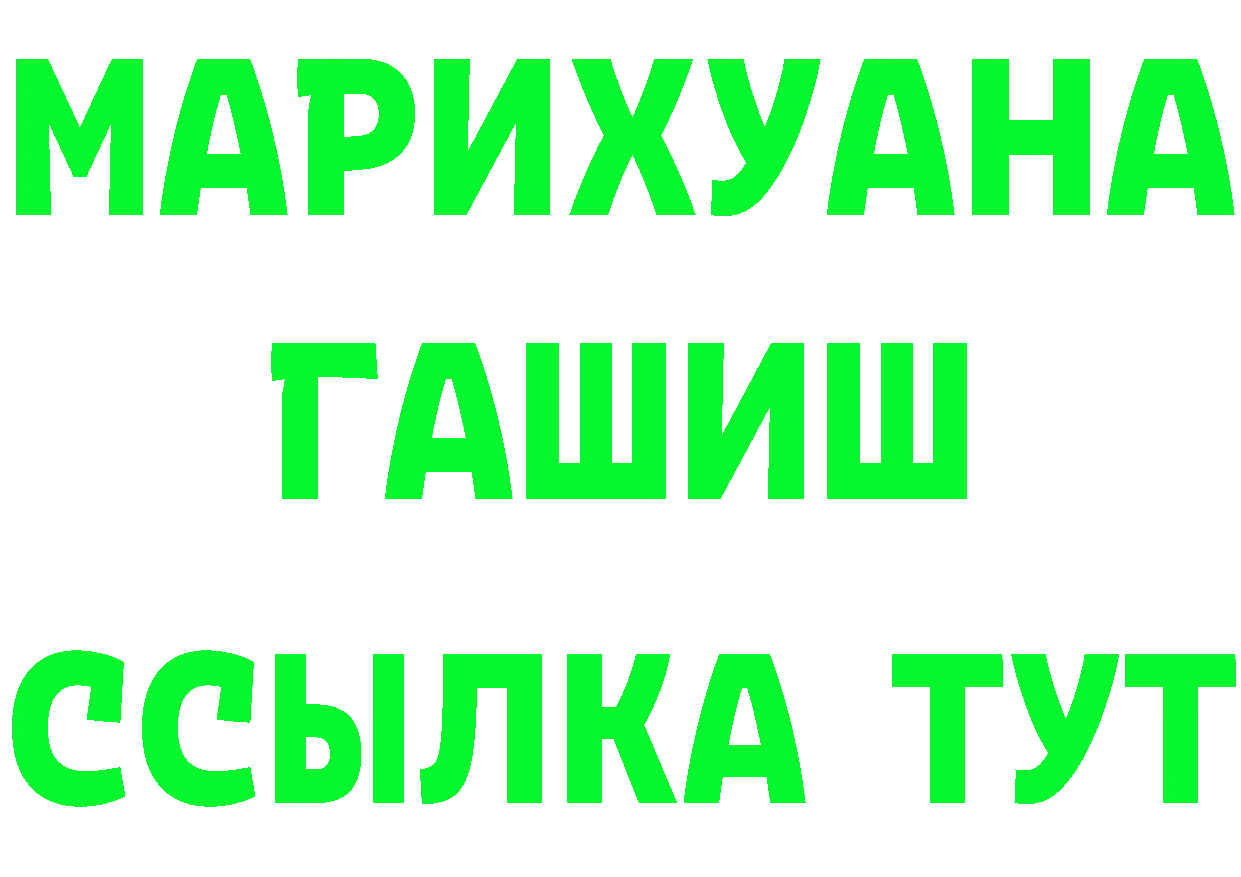 МАРИХУАНА
ГАШИШ
ССЫЛКА ТУТ